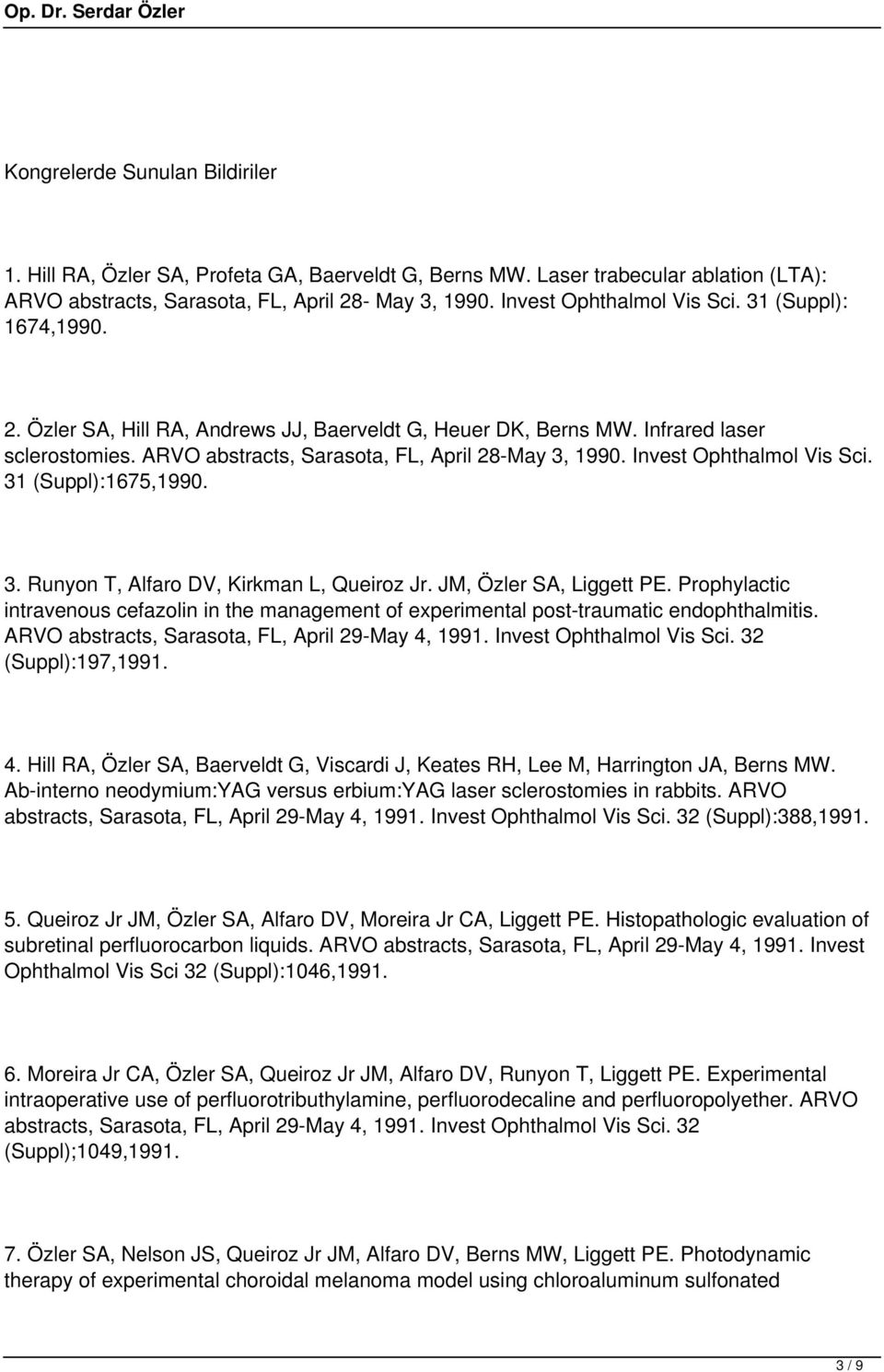 Op. Dr. Serdar Özler

Kongrelerde Sunulan Bildiriler

1. Hill RA, Özler SA, Profeta GA, Baerveldt G, Berns MW. Laser trabecular ablation (LTA): ARVO abstracts, Sarasota, FL, April 28- May 3, 1990. Invest Ophthalmol Vis Sci. 31 (Suppl): 1674,1990.

2. Özler SA, Hill RA, Andrews JJ, Baerveldt G, Heuer DK, Berns MW. Infrared laser sclerostomies. ARVO abstracts, Sarasota, FL, April 28-May 3, 1990. Invest Ophthalmol Vis Sci. 31 (Suppl):1675,1990.

3. Runyon T, Alfaro DV, Kirkman L, Queiroz Jr. JM, Özler SA, Liggett PE. Prophylactic intravenous cefazolin in the management of experimental post-traumatic endophthalmitis. ARVO abstracts, Sarasota, FL, April 29-May 4, 1991. Invest Ophthalmol Vis Sci. 32 (Suppl):197,1991.

4. Hill RA, Özler SA, Baerveldt G, Viscardi J, Keates RH, Lee M, Harrington JA, Berns MW. Ab-interno neodymium:YAG versus erbium:YAG laser sclerostomies in rabbits. ARVO abstracts, Sarasota, FL, April 29-May 4, 1991. Invest Ophthalmol Vis Sci. 32 (Suppl):388,1991.

5. Queiroz Jr JM, Özler SA, Alfaro DV, Moreira Jr CA, Liggett PE. Histopathologic evaluation of subretinal perfluorocarbon liquids. ARVO abstracts, Sarasota, FL, April 29-May 4, 1991. Invest Ophthalmol Vis Sci 32 (Suppl):1046,1991.

6. Moreira Jr CA, Özler SA, Queiroz Jr JM, Alfaro DV, Runyon T, Liggett PE. Experimental intraoperative use of perfluorotributhylamine, perfluorodecaline and perfluoropolyether. ARVO abstracts, Sarasota, FL, April 29-May 4, 1991. Invest Ophthalmol Vis Sci. 32 (Suppl);1049,1991.

7. Özler SA, Nelson JS, Queiroz Jr JM, Alfaro DV, Berns MW, Liggett PE. Photodynamic therapy of experimental choroidal melanoma model using chloroaluminum sulfonated

3 / 9